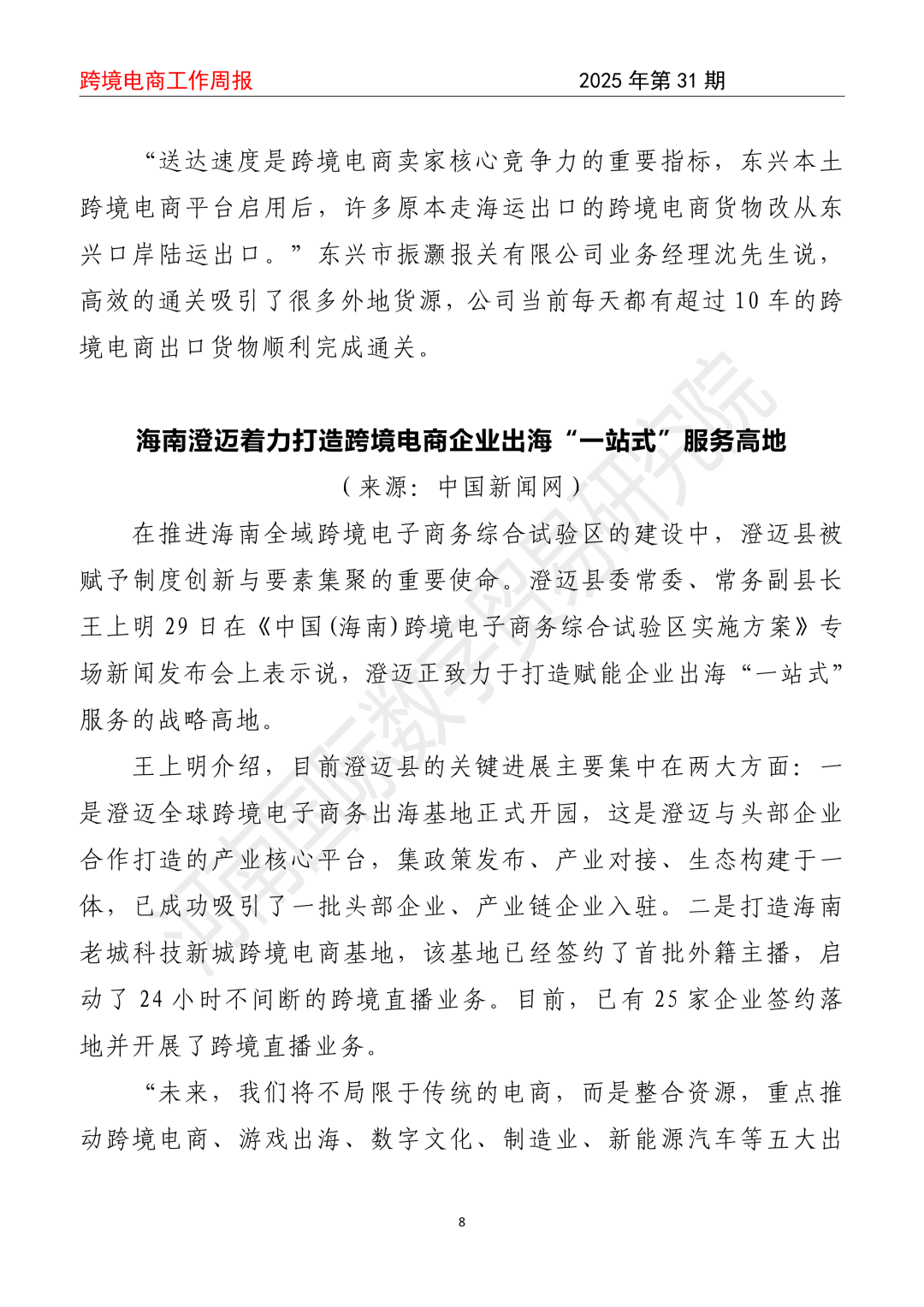 跨境电商工作周报　　2025 年第 31 期

“送达速度是跨境电商卖家核心竞争力的重要指标，东兴本土跨境电商平台启用后，许多原本走海运出口的跨境电商货物改从东兴口岸陆运出口。”东兴市振灏报关有限公司业务经理沈先生说，高效的通关吸引了很多外地货源，公司当前每天都有超过 10 车的跨境电商出口货物顺利完成通关。

海南澄迈着力打造跨境电商企业出海“一站式”服务高地

（来源：中国新闻网）

在推进海南全域跨境电子商务综合试验区的建设中，澄迈县被赋予制度创新与要素集聚的重要使命。澄迈县委常委、常务副县长王上明 29 日在《中国(海南)跨境电子商务综合试验区实施方案》专场新闻发布会上表示说，澄迈正致力于打造赋能企业出海“一站式”服务的战略高地。

王上明介绍，目前澄迈县的关键进展主要集中在两大方面：一是澄迈全球跨境电子商务出海基地正式开园，这是澄迈与头部企业合作打造的产业核心平台，集政策发布、产业对接、生态构建于一体，已成功吸引了一批头部企业、产业链企业入驻。二是打造海南老城科技新城跨境电商基地，该基地已经签约了首批外籍主播，启动了 24 小时不间断的跨境直播业务。目前，已有 25 家企业签约落地并开展了跨境直播业务。

“未来，我们将不局限于传统的电商，而是整合资源，重点推动跨境电商、游戏出海、数字文化、制造业、新能源汽车等五大出

河南国际数字贸易研究院

8